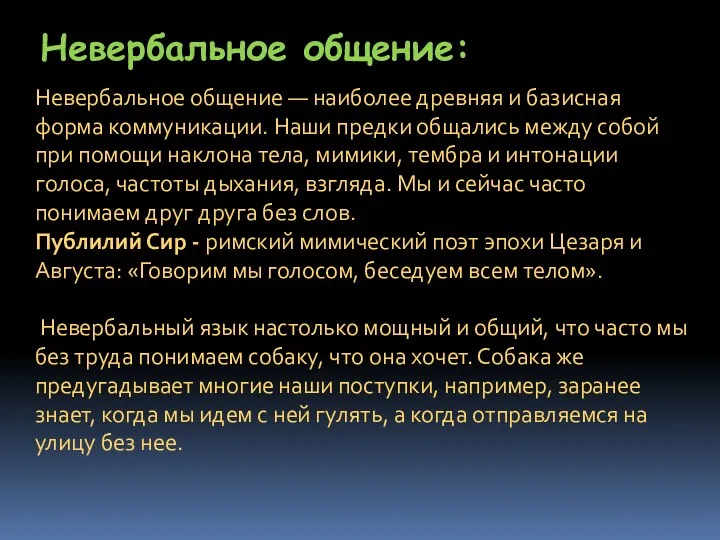 Невербальное общение:

Невербальное общение — наиболее древняя и базисная форма коммуникации. Наши предки общались между собой при помощи наклона тела, мимики, тембра и интонации голоса, частоты дыхания, взгляда. Мы и сейчас часто понимаем друг друга без слов.
Публилий Сир - римский мимический поэт эпохи Цезаря и Августа: «Говорим мы голосом, беседуем всем телом».

Невербальный язык настолько мощный и общий, что часто мы без труда понимаем собаку, что она хочет. Собака же предугадывает многие наши поступки, например, заранее знает, когда мы идем с ней гулять, а когда отправляемся на улицу без нее.